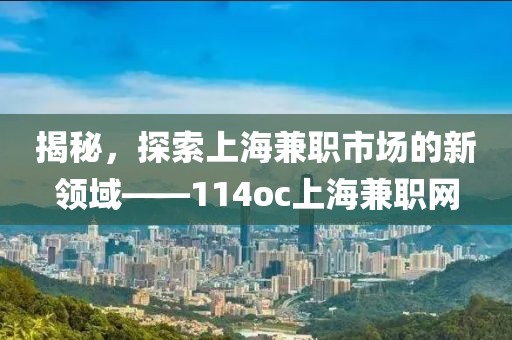 揭秘，探索上海兼职市场的新领域——114oc上海兼职网